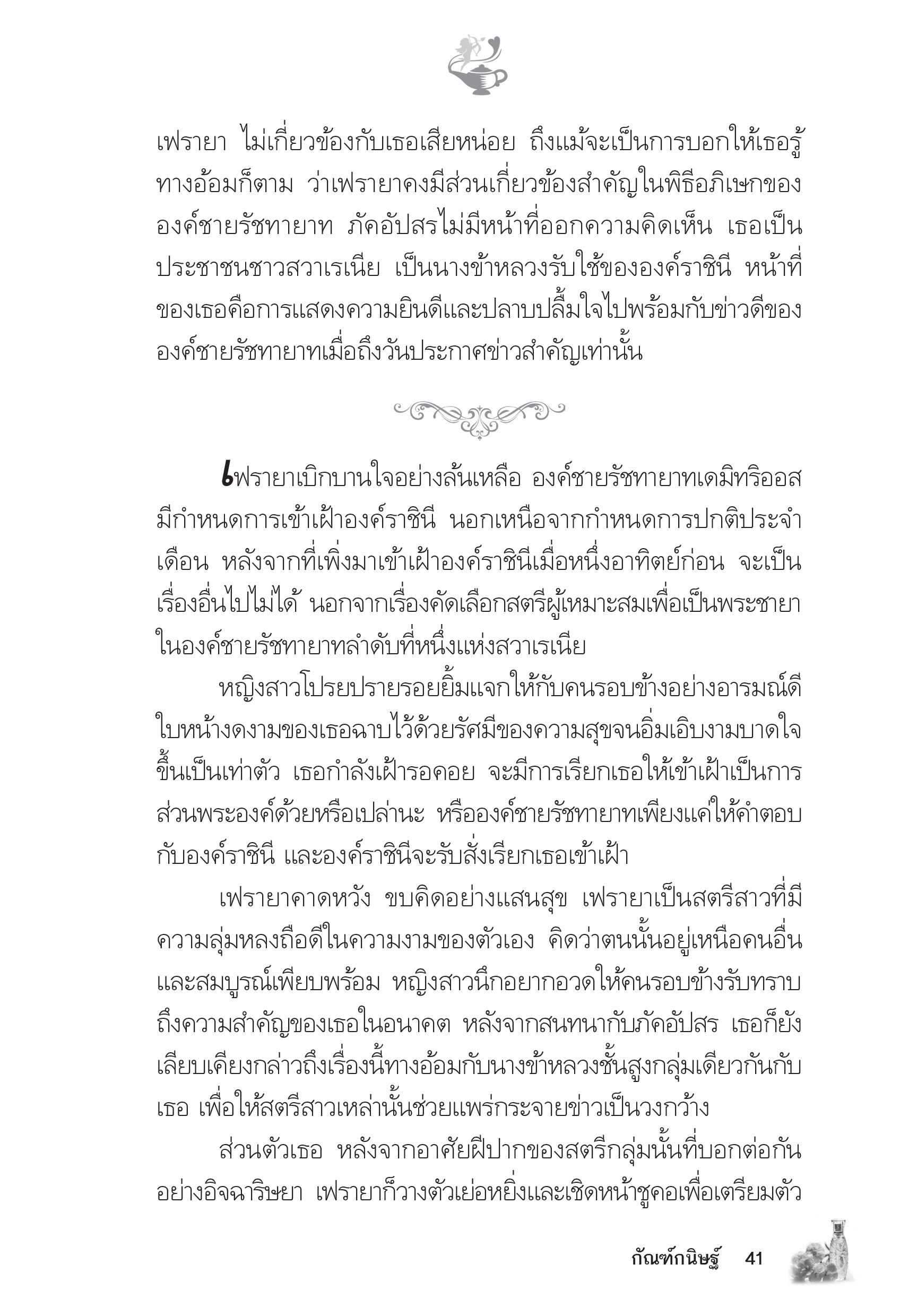 เฟรายา ไม่เกี่ยวข้องกับเธอเสียหน่อย ถึงแม้จะเป็นการบอกให้เธอรู้ทางอ้อมก็ตาม ว่าเฟรายาคงมีส่วนเกี่ยวข้องสำคัญในพิธีอภิเษกขององค์ชายรัชทายาท ภัคอัปสรไม่มีหน้าที่ออกความคิดเห็น เธอเป็นประชาชนชาวสวาเรเนีย เป็นนางข้าหลวงรับใช้ขององค์ราชินี หน้าที่ของเธอคือการแสดงความยินดีและปลาบปลื้มใจไปพร้อมกับข่าวดีขององค์ชายรัชทายาทเมื่อถึงวันประกาศข่าวสำคัญเท่านั้น

เฟรายาเบิกบานใจอย่างล้นเหลือ องค์ชายรัชทายาทเดมิทริออสมีกำหนดการเข้าเฝ้าองค์ราชินี นอกเหนือจากกำหนดการปกติประจำเดือน หลังจากที่เพิ่งมาเข้าเฝ้าองค์ราชินีเมื่อหนึ่งอาทิตย์ก่อน จะเป็นเรื่องอื่นไปไม่ได้ นอกจากเรื่องคัดเลือกสตรีผู้เหมาะสมเพื่อเป็นพระชายาในองค์ชายรัชทายาทลำดับที่หนึ่งแห่งสวาเรเนีย

หญิงสาวโปรยปรายรอยยิ้มแจกให้กับคนรอบข้างอย่างอารมณ์ดี ใบหน้างดงามของเธอฉาบไว้ด้วยรัศมีของความสุขจนอิ่มเอิบงามบาดใจขึ้นเป็นเท่าตัว เธอกำลังเฝ้ารอคอย จะมีการเรียกเธอให้เข้าเฝ้าเป็นการส่วนพระองค์ด้วยหรือเปล่านะ หรือองค์ชายรัชทายาทเพียงแค่ให้คำตอบกับองค์ราชินี และองค์ราชินีจะรับสั่งเรียกเธอเข้าเฝ้า

เฟรายาคาดหวัง ขบคิดอย่างแสนสุข เฟรายาเป็นสตรีสาวที่มีความลุ่มหลงถือดีในความงามของตัวเอง คิดว่าตนนั้นอยู่เหนือคนอื่นและสมบูรณ์เพียบพร้อม หญิงสาวนึกอยากอวดให้คนรอบข้างรับทราบถึงความสำคัญของเธอในอนาคต หลังจากสนทนากับภัคอัปสร เธอก็ยังเลียบเคียงกล่าวถึงเรื่องนี้ทางอ้อมกับนางข้าหลวงชั้นสูงกลุ่มเดียวกันกับเธอ เพื่อให้สตรีสาวเหล่านั้นช่วยแพร่กระจายข่าวเป็นวงกว้าง

ส่วนตัวเธอ หลังจากอาศัยฝีปากของสตรีกลุ่มนั้นที่บอกต่อกันอย่างอิจฉาริษยา เฟรายาก็วางตัวเย่อหยิ่งและเชิดหน้าชูคอเพื่อเตรียมตัว

กัณฑ์กนิษฐ์ 41